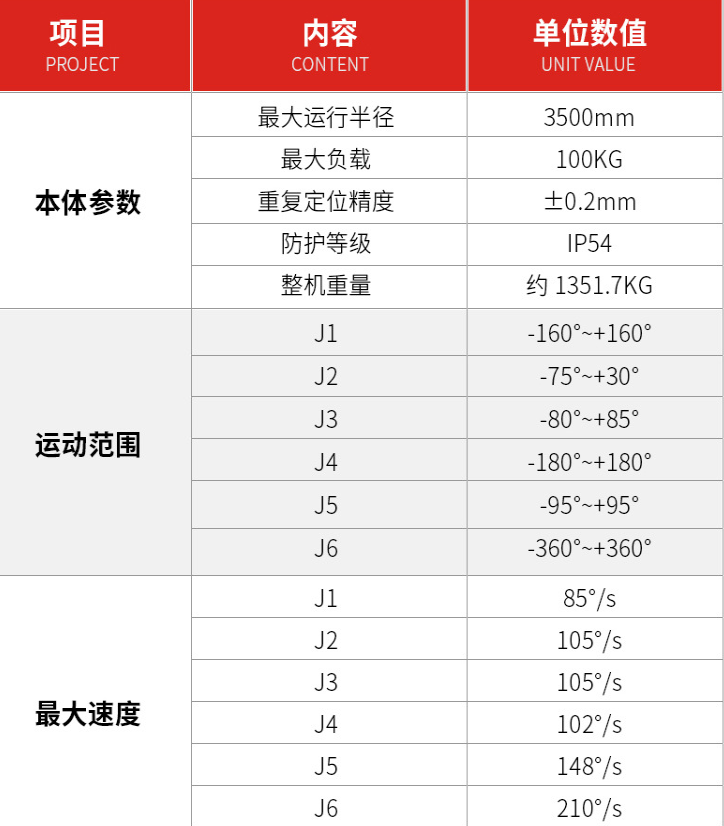 | 项目 PROJECT | 内容 CONTENT | 单位数值 UNIT VALUE |
|---|---|---|
| 本体参数 | 最大运行半径 | 3500mm |
| | 最大负载 | 100KG |
| | 重复定位精度 | ±0.2mm |
| | 防护等级 | IP54 |
| | 整机重量 | 约 1351.7KG |
| 运动范围 | J1 | -160°~+160° |
| | J2 | -75°~+30° |
| | J3 | -80°~+85° |
| | J4 | -180°~+180° |
| | J5 | -95°~+95° |
| | J6 | -360°~+360° |
| 最大速度 | J1 | 85°/s |
| | J2 | 105°/s |
| | J3 | 105°/s |
| | J4 | 102°/s |
| | J5 | 148°/s |
| | J6 | 210°/s |